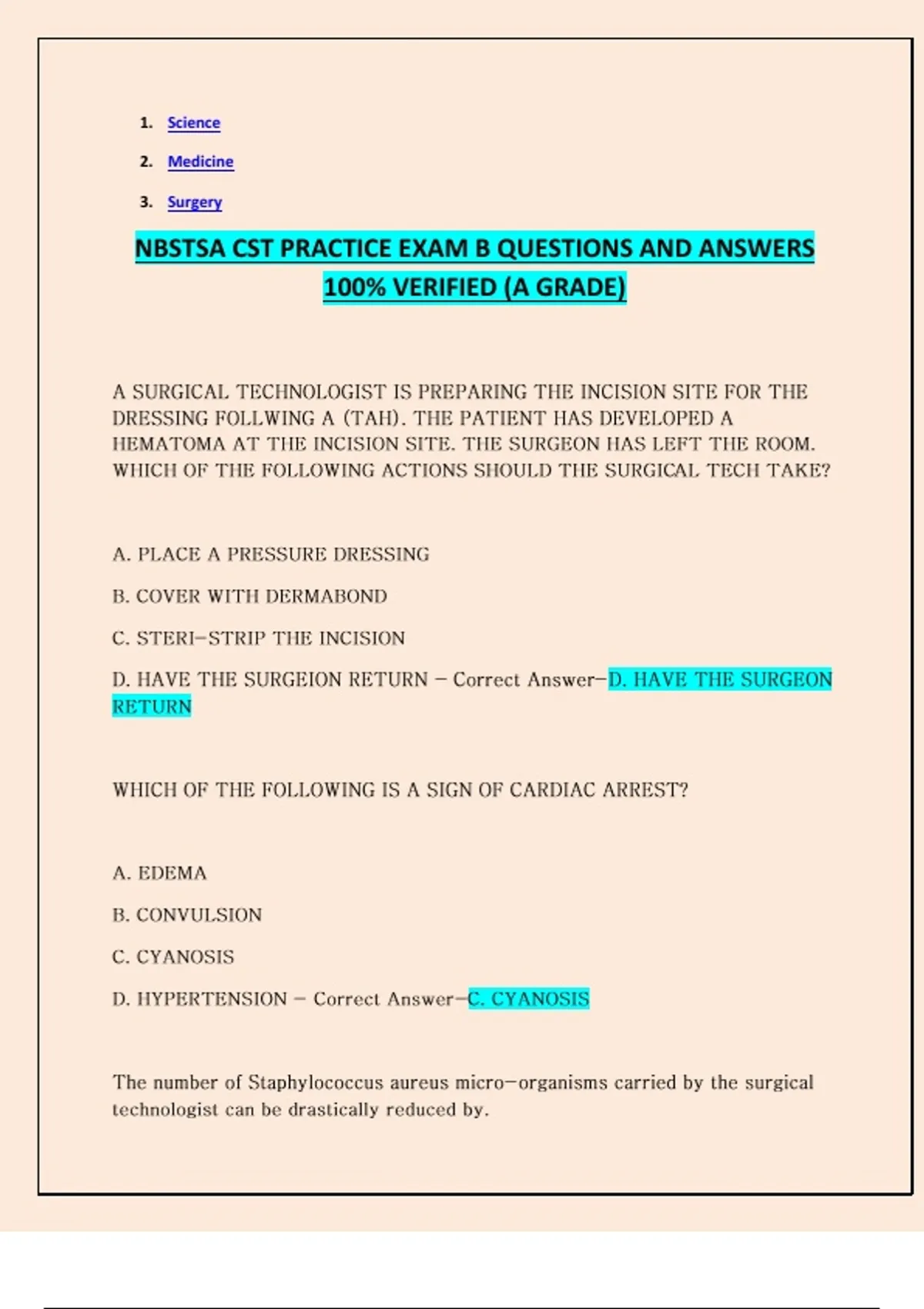 1. Science
2. Medicine
3. Surgery

NBSTSA CST PRACTICE EXAM B QUESTIONS AND ANSWERS 100% VERIFIED (A GRADE)

A SURGICAL TECHNOLOGIST IS PREPARING THE INCISION SITE FOR THE DRESSING FOLLWING A (TAH). THE PATIENT HAS DEVELOPED A HEMATOMA AT THE INCISION SITE. THE SURGEON HAS LEFT THE ROOM. WHICH OF THE FOLLOWING ACTIONS SHOULD THE SURGICAL TECH TAKE?

A. PLACE A PRESSURE DRESSING

B. COVER WITH DERMABOND

C. STERI-STRIP THE INCISION

D. HAVE THE SURGEION RETURN - Correct Answer-D. HAVE THE SURGEON RETURN

WHICH OF THE FOLLOWING IS A SIGN OF CARDIAC ARREST?

A. EDEMA

B. CONVULSION

C. CYANOSIS

D. HYPERTENSION - Correct Answer-C. CYANOSIS

The number of Staphylococcus aureus micro-organisms carried by the surgical technologist can be drastically reduced by.